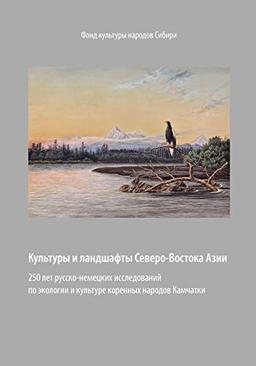 Фонд культуры народов Сибири

Культуры и ландшафты Северо-Востока Азии

250 лет русско-немецких исследований по экологии и культуре коренных народов Камчатки